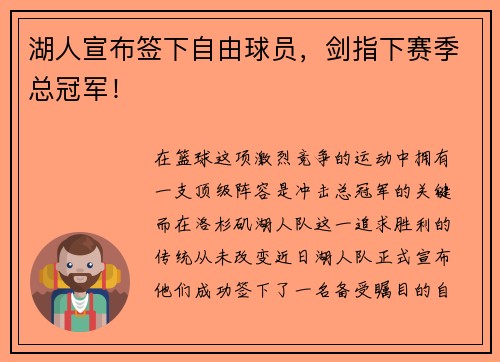 湖人宣布签下自由球员，剑指下赛季总冠军！

在篮球这项激烈竞争的运动中拥有一支顶级阵容是冲击总冠军的关键而在洛杉矶湖人队这一追求胜利的传统从未改变近日湖人队正式宣布他们成功签下了一名备受瞩目的自